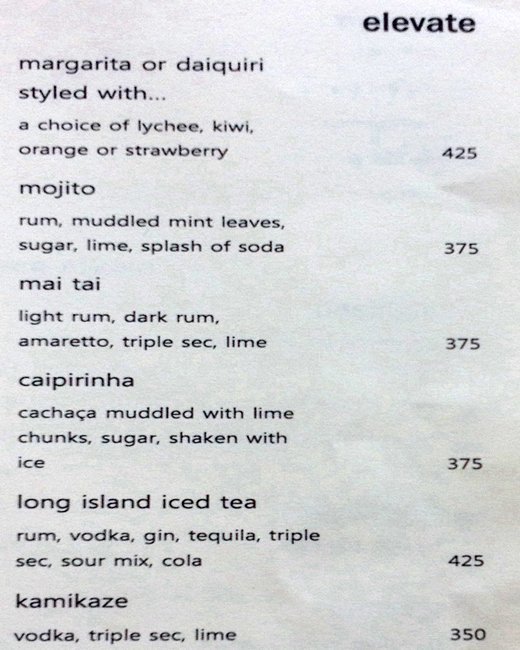 elevate

margarita or daiquiri
styled with...

a choice of lychee, kiwi, orange or strawberry 425

mojito

rum, muddled mint leaves, sugar, lime, splash of soda 375

mai tai

light rum, dark rum, amaretto, triple sec, lime 375

caipirinha

cachaça muddled with lime chunks, sugar, shaken with ice 375

long island iced tea

rum, vodka, gin, tequila, triple sec, sour mix, cola 425

kamikaze

vodka, triple sec, lime 350